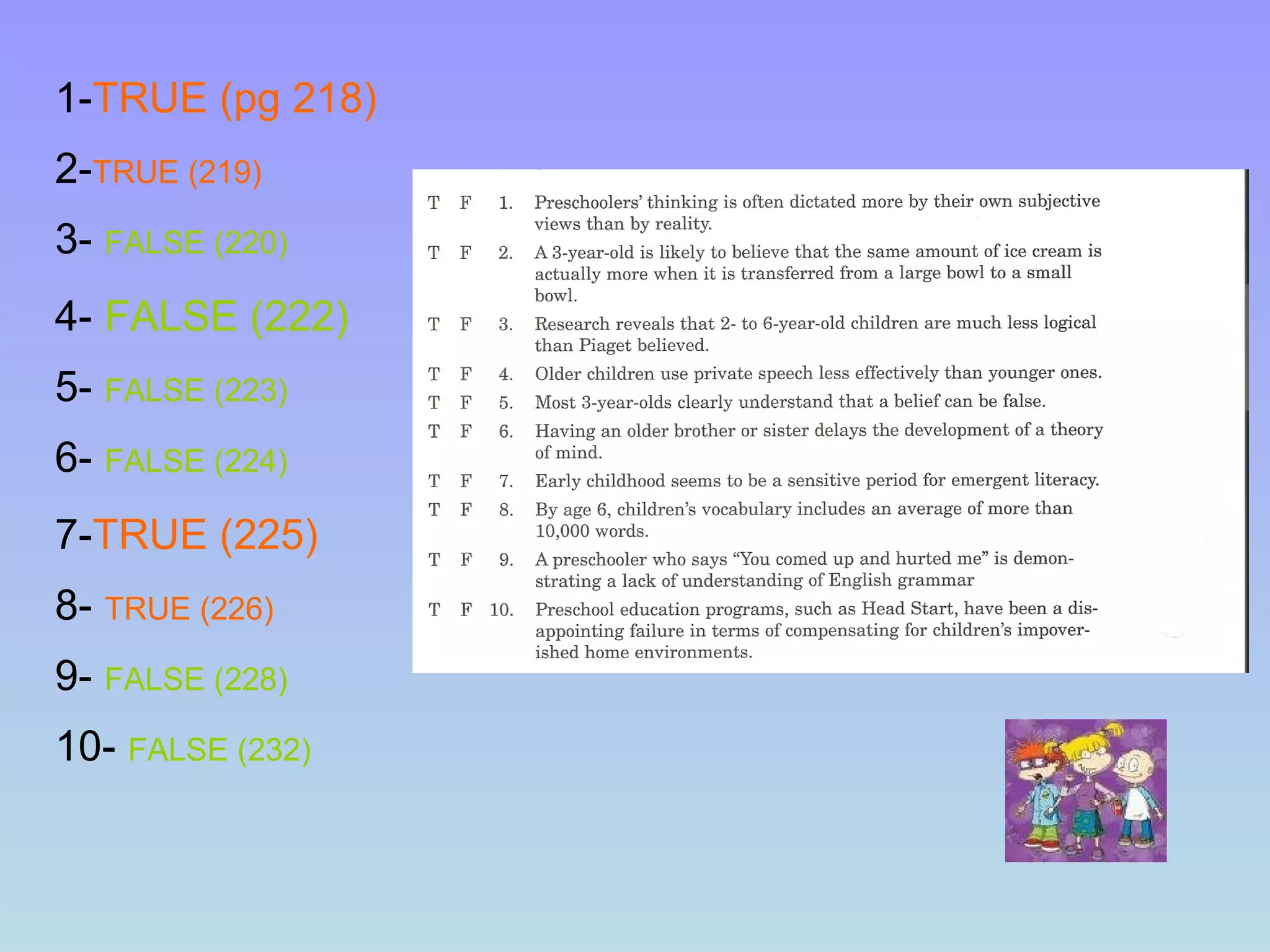 1-TRUE (pg 218)

2-TRUE (219)

3- FALSE (220)

4- FALSE (222)

5- FALSE (223)

6- FALSE (224)

7-TRUE (225)

8- TRUE (226)

9- FALSE (228)

10- FALSE (232)

T F 1. Preschoolers' thinking is often dictated more by their own subjective views than by reality.

T F 2. A 3-year-old is likely to believe that the same amount of ice cream is actually more when it is transferred from a large bowl to a small bowl.

T F 3. Research reveals that 2- to 6-year-old children are much less logical than Piaget believed.

T F 4. Older children use private speech less effectively than younger ones.

T F 5. Most 3-year-olds clearly understand that a belief can be false.

T F 6. Having an older brother or sister delays the development of a theory of mind.

T F 7. Early childhood seems to be a sensitive period for emergent literacy.

T F 8. By age 6, children's vocabulary includes an average of more than 10,000 words.

T F 9. A preschooler who says "You comed up and hurted me" is demonstrating a lack of understanding of English grammar

T F 10. Preschool education programs, such as Head Start, have been a disappointing failure in terms of compensating for children's impoverished home environments.